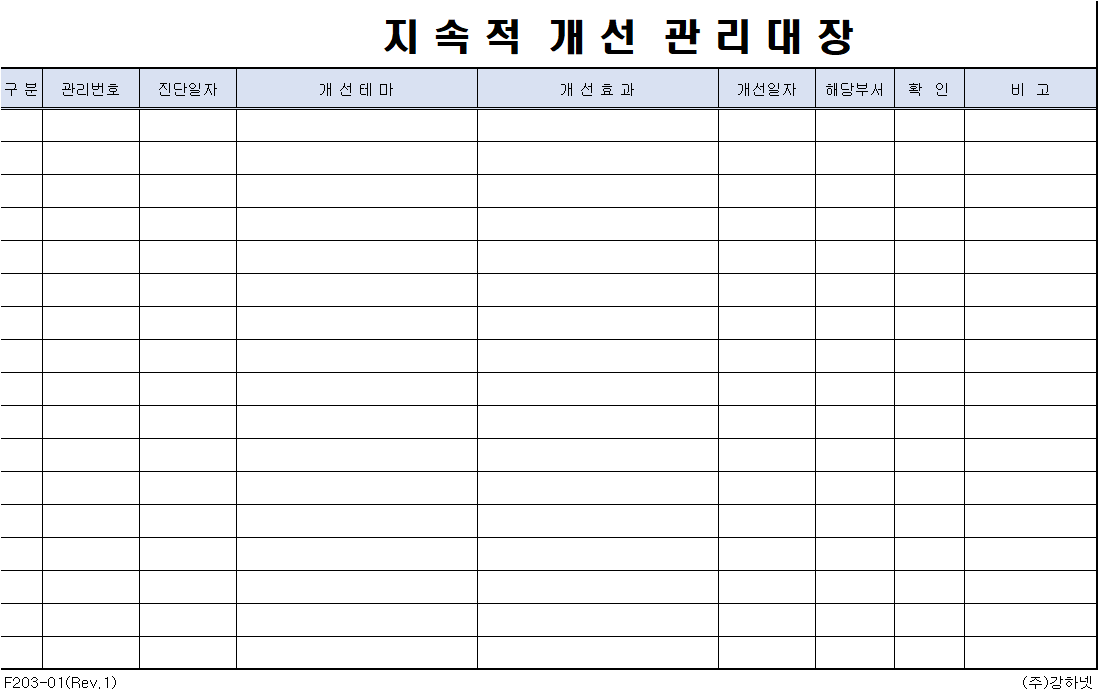 지속적 개선 관리대장

| 구 분 | 관리번호 | 진단일자 | 개 선 테 마 | 개 선 효 과 | 개선일자 | 해당부서 | 확 인 | 비 고 |
|---|---|---|---|---|---|---|---|---|
| | | | | | | | | |
| | | | | | | | | |
| | | | | | | | | |
| | | | | | | | | |
| | | | | | | | | |
| | | | | | | | | |
| | | | | | | | | |
| | | | | | | | | |
| | | | | | | | | |
| | | | | | | | | |
| | | | | | | | | |
| | | | | | | | | |
| | | | | | | | | |
| | | | | | | | | |
| | | | | | | | | |
| | | | | | | | | |
| | | | | | | | | |

F203-01(Rev.1)

(주)강하넷